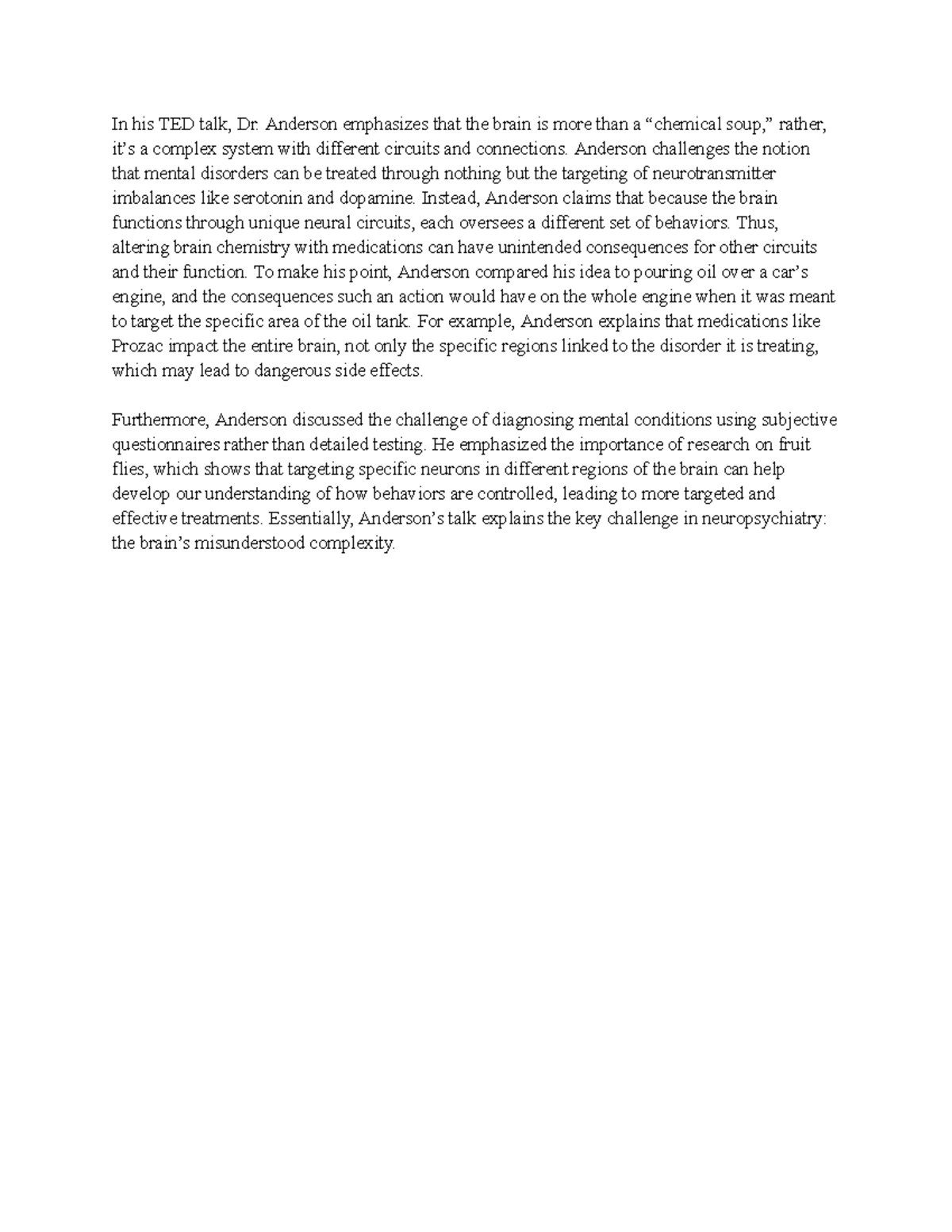 In his TED talk, Dr. Anderson emphasizes that the brain is more than a “chemical soup,” rather, it’s a complex system with different circuits and connections. Anderson challenges the notion that mental disorders can be treated through nothing but the targeting of neurotransmitter imbalances like serotonin and dopamine. Instead, Anderson claims that because the brain functions through unique neural circuits, each oversees a different set of behaviors. Thus, altering brain chemistry with medications can have unintended consequences for other circuits and their function. To make his point, Anderson compared his idea to pouring oil over a car’s engine, and the consequences such an action would have on the whole engine when it was meant to target the specific area of the oil tank. For example, Anderson explains that medications like Prozac impact the entire brain, not only the specific regions linked to the disorder it is treating, which may lead to dangerous side effects.

Furthermore, Anderson discussed the challenge of diagnosing mental conditions using subjective questionnaires rather than detailed testing. He emphasized the importance of research on fruit flies, which shows that targeting specific neurons in different regions of the brain can help develop our understanding of how behaviors are controlled, leading to more targeted and effective treatments. Essentially, Anderson’s talk explains the key challenge in neuropsychiatry: the brain’s misunderstood complexity.